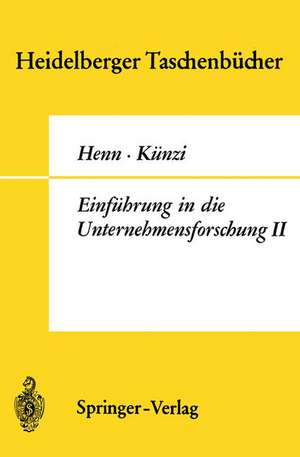 Heidelberger Taschenbücher

Henn · Künzi

Einführung in die Unternehmensforschung II

Springer-Verlag